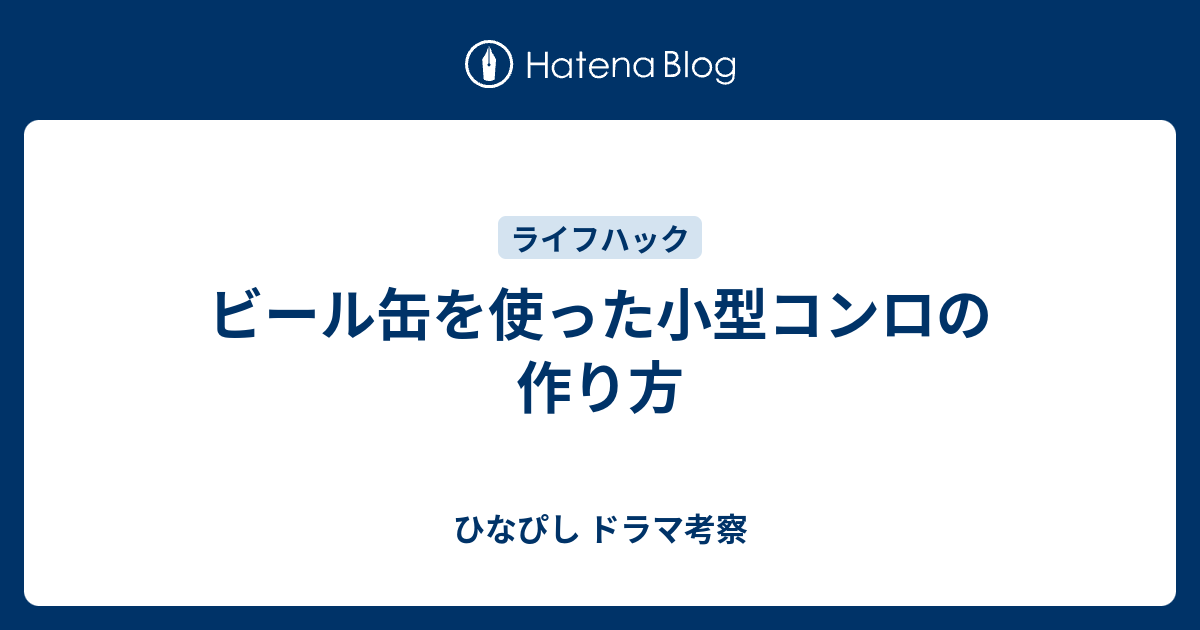 Hatena Blog

ライフハック

ビール缶を使った小型コンロの作り方

ひなぴし ドラマ考察